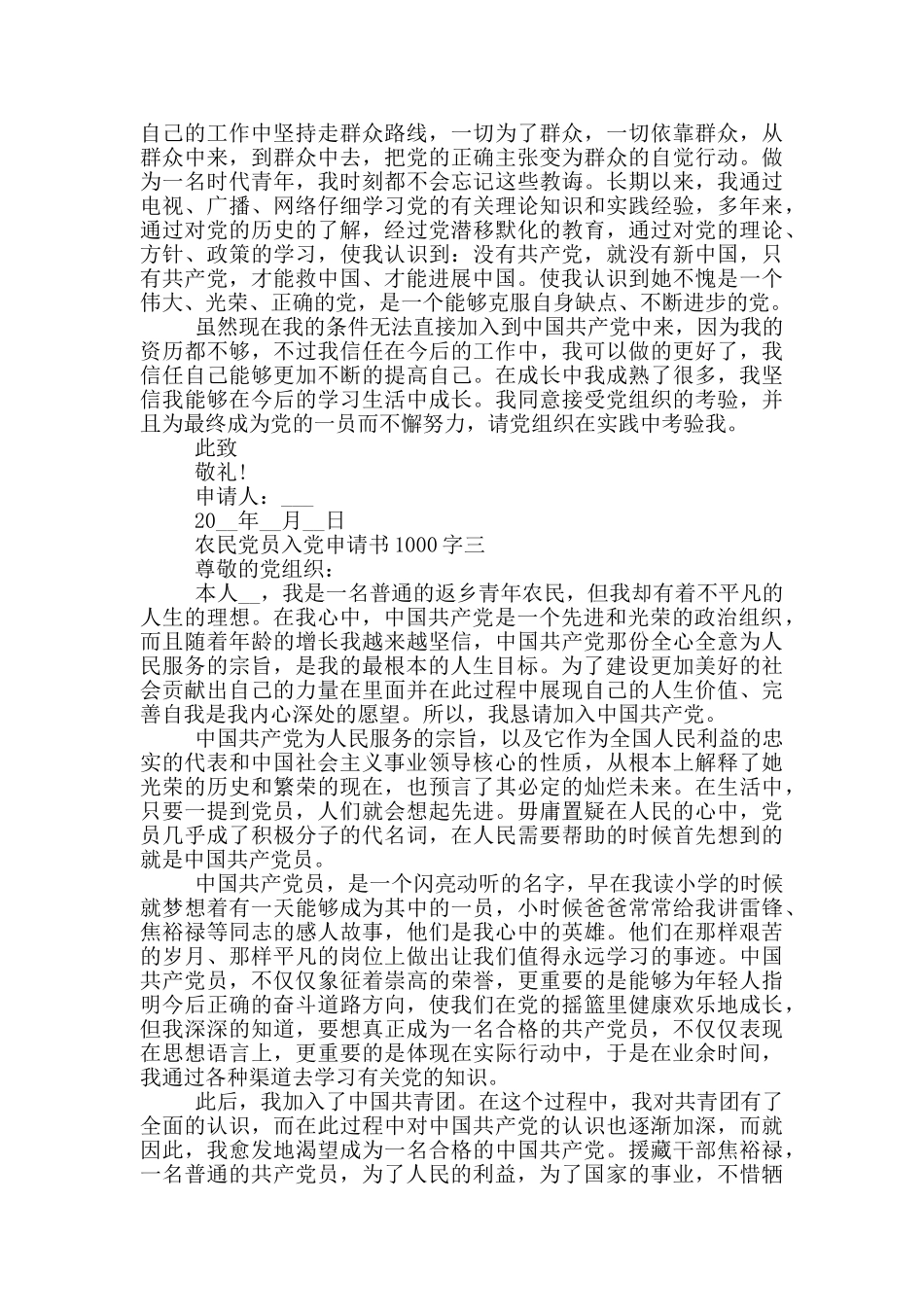 自己的工作中坚持走群众路线，一切为了群众，一切依靠群众，从群众中来，到群众中去，把党的正确主张变为群众的自觉行动。做为一名时代青年，我时刻都不会忘记这些教诲。长期以来，我通过电视、广播、网络仔细学习党的有关理论知识和实践经验，多年来，通过对党的历史的了解，经过党潜移默化的教育，通过对党的理论、方针、政策的学习，使我认识到：没有共产党，就没有新中国，只有共产党，才能救中国、才能进展中国。使我认识到她不愧是一个伟大、光荣、正确的党，是一个能够克服自身缺点、不断进步的党。

虽然现在我的条件无法直接加入到中国共产党中来，因为我的资历都不够，不过我信任在今后的工作中，我可以做的更好了，我信任自己能够更加不断的提高自己。在成长中我成熟了很多，我坚信我能够在今后的学习生活中成长。我同意接受党组织的考验，并且为最终成为党的一员而不懈努力，请党组织在实践中考验我。

此致

敬礼!

申请人：___

20__年__月__日

农民党员入党申请书 1000 字三

尊敬的党组织：

本人__，我是一名普通的返乡青年农民，但我却有着不平凡的人生的理想。在我心中，中国共产党是一个先进和光荣的政治组织，而且随着年龄的增长我越来越坚信，中国共产党那份全心全意为人民服务的宗旨，是我的最根本的人生目标。为了建设更加美好的社会贡献出自己的力量在里面并在此过程中展现自己的人生价值、完善自我是我内心深处的愿望。所以，我恳请加入中国共产党。

中国共产党为人民服务的宗旨，以及它作为全国人民利益的忠实的代表和中国社会主义事业领导核心的性质，从根本上解释了她光荣的历史和繁荣的现在，也预言了其必定的灿烂未来。在生活中，只要一提到党员，人们就会想起先进。毋庸置疑在人民的心中，党员几乎成了积极分子的代名词，在人民需要帮助的时候首先想到的就是中国共产党员。

中国共产党员，是一个闪亮动听的名字，早在我读小学的时候就梦想着有一天能够成为其中的一员，小时候爸爸常常给我讲雷锋、焦裕禄等同志的感人故事，他们是我心中的英雄。他们在那样艰苦的岁月、那样平凡的岗位上做出让我们值得永远学习的事迹。中国共产党员，不仅仅象征着崇高的荣誉，更重要的是能够为年轻人指明今后正确的奋斗道路方向，使我们在党的摇篮里健康欢乐地成长，但我深深的知道，要想真正成为一名合格的共产党员，不仅仅表现在思想语言上，更重要的是体现在实际行动中，于是在业余时间，我通过各种渠道去学习有关党的知识。

此后，我加入了中国共青团。在这个过程中，我对共青团有了全面的认识，而在此过程中对中国共产党的认识也逐渐加深，而就因此，我愈发地渴望成为一名合格的中国共产党。援藏干部焦裕禄，一名普通的共产党员，为了人民的利益，为了国家的事业，不惜牺